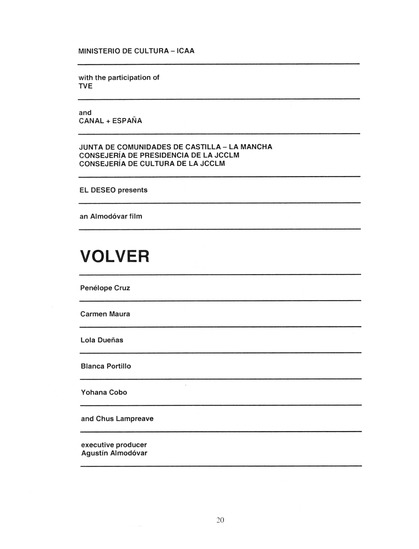 MINISTERIO DE CULTURA – ICAA

with the participation of
TVE

and
CANAL + ESPAÑA

JUNTA DE COMUNIDADES DE CASTILLA – LA MANCHA
CONSEJERÍA DE PRESIDENCIA DE LA JCCLM
CONSEJERÍA DE CULTURA DE LA JCCLM

EL DESEO presents

an Almodóvar film

VOLVER

Penélope Cruz

Carmen Maura

Lola Dueñas

Blanca Portillo

Yohana Cobo

and Chus Lampreave

executive producer
Agustín Almodóvar

20